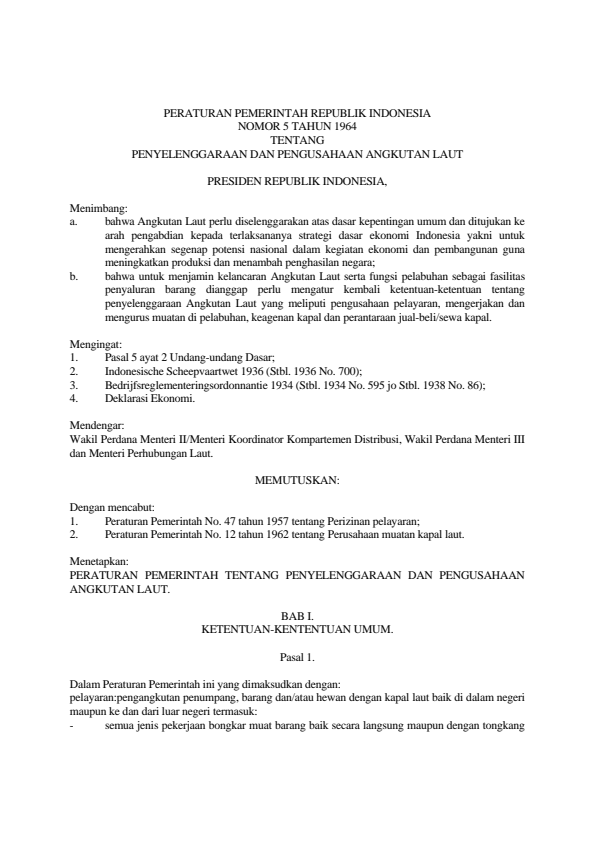 PERATURAN PEMERINTAH REPUBLIK INDONESIA
NOMOR 5 TAHUN 1964
TENTANG
PENYELENGGARAAN DAN PENGUSAHAAN ANGKUTAN LAUT

PRESIDEN REPUBLIK INDONESIA,

Menimbang:
a. bahwa Angkutan Laut perlu diselenggarakan atas dasar kepentingan umum dan ditujukan ke arah pengabdian kepada terlaksananya strategi dasar ekonomi Indonesia yakni untuk mengerahkan segenap potensi nasional dalam kegiatan ekonomi dan pembangunan guna meningkatkan produksi dan menambah penghasilan negara;
b. bahwa untuk menjamin kelancaran Angkutan Laut serta fungsi pelabuhan sebagai fasilitas penyaluran barang dianggap perlu mengatur kembali ketentuan-ketentuan tentang penyelenggaraan Angkutan Laut yang meliputi pengusahaan pelayaran, mengerjakan dan mengurus muatan di pelabuhan, keagenan kapal dan perantaraan jual-beli/sewa kapal.

Mengingat:
1. Pasal 5 ayat 2 Undang-undang Dasar;
2. Indonesische Scheepvaartwet 1936 (Stbl. 1936 No. 700);
3. Bedrijfsreglementeringsordonnantie 1934 (Stbl. 1934 No. 595 jo Stbl. 1938 No. 86);
4. Deklarasi Ekonomi.

Mendengar:
Wakil Perdana Menteri II/Menteri Koordinator Kompartemen Distribusi, Wakil Perdana Menteri III dan Menteri Perhubungan Laut.

MEMUTUSKAN:

Dengan mencabut:
1. Peraturan Pemerintah No. 47 tahun 1957 tentang Perizinan pelayaran;
2. Peraturan Pemerintah No. 12 tahun 1962 tentang Perusahaan muatan kapal laut.

Menetapkan:
PERATURAN PEMERINTAH TENTANG PENYELENGGARAAN DAN PENGUSAHAAN ANGKUTAN LAUT.

BAB I.
KETENTUAN-KENTENTUAN UMUM.

Pasal 1.

Dalam Peraturan Pemerintah ini yang dimaksudkan dengan:
pelayaran:pengangkutan penumpang, barang dan/atau hewan dengan kapal laut baik di dalam negeri maupun ke dan dari luar negeri termasuk:
- semua jenis pekerjaan bongkar muat barang baik secara langsung maupun dengan tongkang